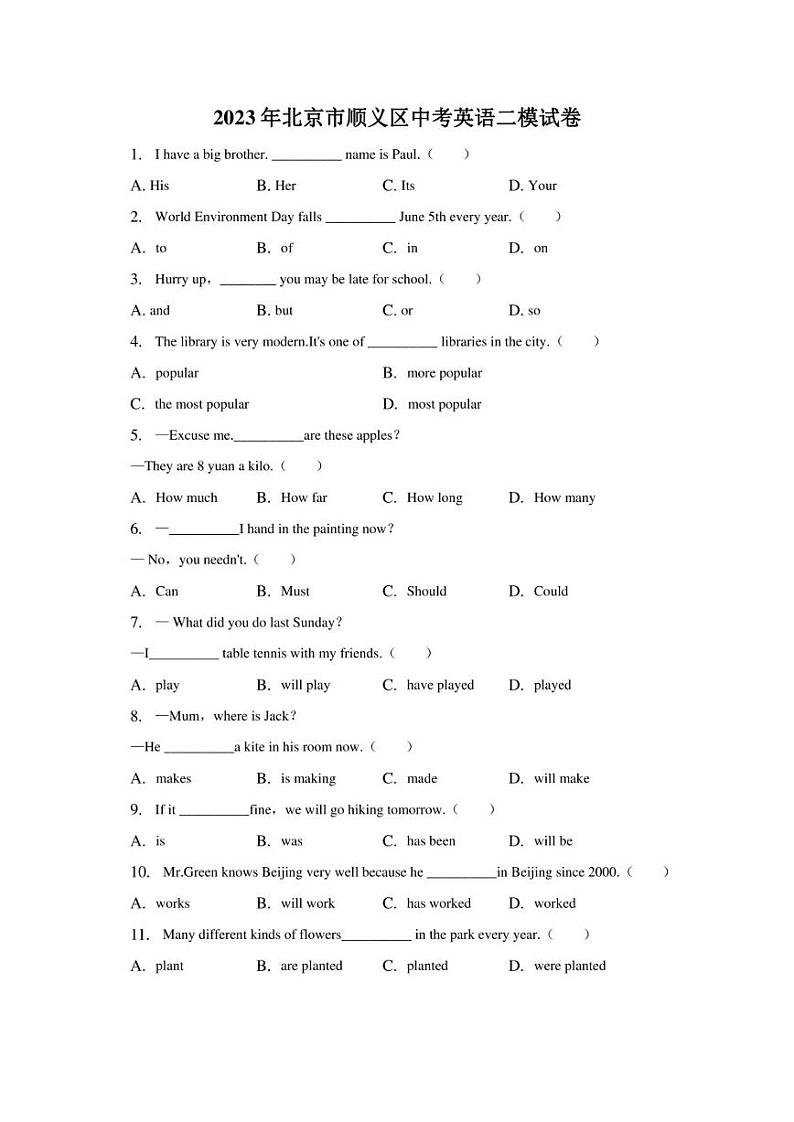 2023年北京市顺义区中考英语二模试卷

1. I have a big brother. __________ name is Paul.（　　）

A. His　　B. Her　　C. Its　　D. Your

2. World Environment Day falls __________ June 5th every year.（　　）

A. to　　B. of　　C. in　　D. on

3. Hurry up，________ you may be late for school.（　　）

A. and　　B. but　　C. or　　D. so

4. The library is very modern.It's one of __________ libraries in the city.（　　）

A. popular　　B. more popular

C. the most popular　　D. most popular

5. —Excuse me.__________are these apples？

—They are 8 yuan a kilo.（　　）

A. How much　　B. How far　　C. How long　　D. How many

6. —__________I hand in the painting now？

— No，you needn't.（　　）

A. Can　　B. Must　　C. Should　　D. Could

7. — What did you do last Sunday？

—I__________ table tennis with my friends.（　　）

A. play　　B. will play　　C. have played　　D. played

8. —Mum，where is Jack？

—He __________a kite in his room now.（　　）

A. makes　　B. is making　　C. made　　D. will make

9. If it __________fine，we will go hiking tomorrow.（　　）

A. is　　B. was　　C. has been　　D. will be

10. Mr.Green knows Beijing very well because he __________in Beijing since 2000.（　　）

A. works　　B. will work　　C. has worked　　D. worked

11. Many different kinds of flowers__________ in the park every year.（　　）

A. plant　　B. are planted　　C. planted　　D. were planted